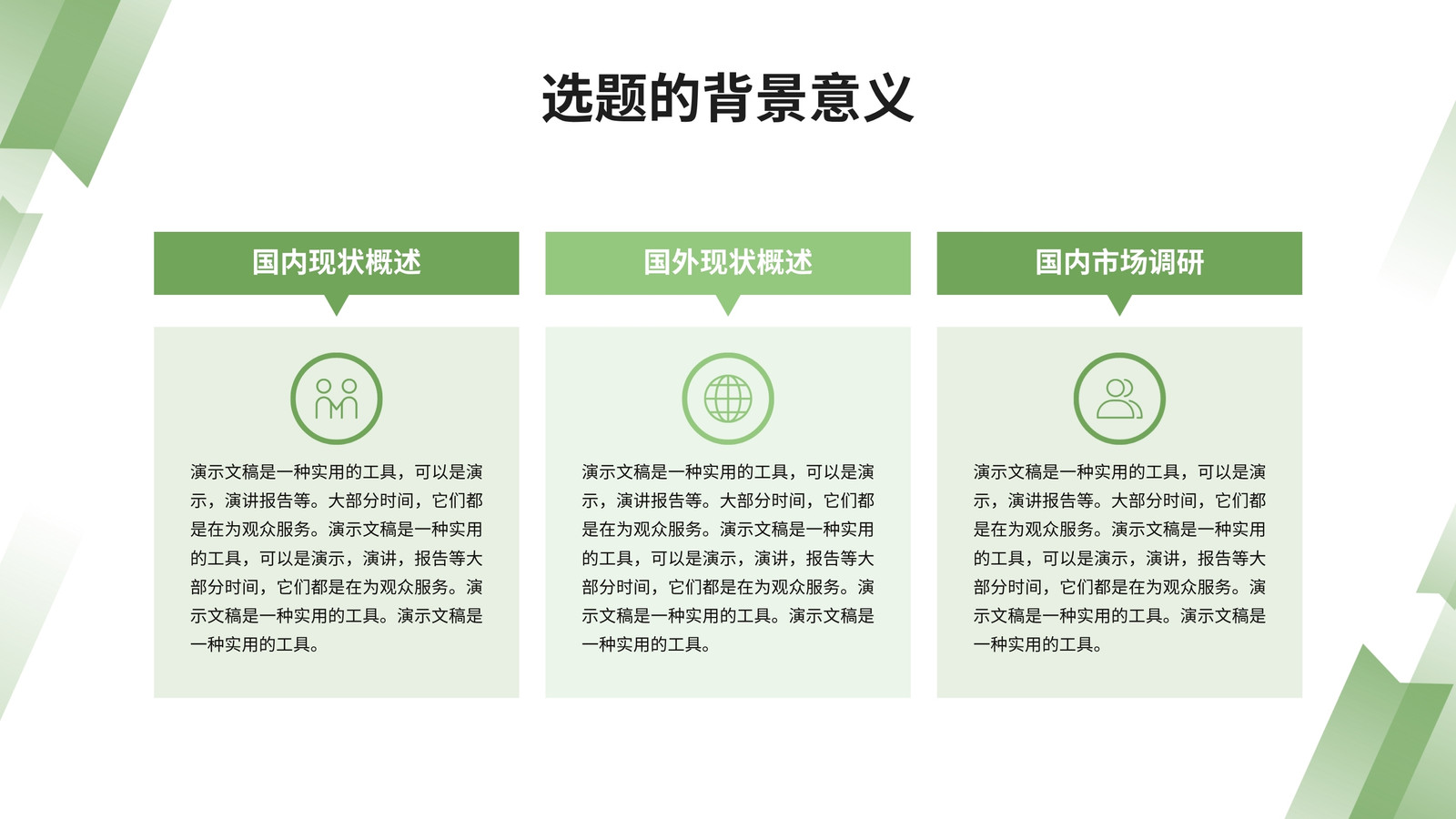 选题的背景意义

国内现状概述

演示文稿是一种实用的工具，可以是演示，演讲报告等。大部分时间，它们都是在为观众服务。演示文稿是一种实用的工具，可以是演示，演讲，报告等大部分时间，它们都是在为观众服务。演示文稿是一种实用的工具。演示文稿是一种实用的工具。

国外现状概述

演示文稿是一种实用的工具，可以是演示，演讲报告等。大部分时间，它们都是在为观众服务。演示文稿是一种实用的工具，可以是演示，演讲，报告等大部分时间，它们都是在为观众服务。演示文稿是一种实用的工具。演示文稿是一种实用的工具。

国内市场调研

演示文稿是一种实用的工具，可以是演示，演讲报告等。大部分时间，它们都是在为观众服务。演示文稿是一种实用的工具，可以是演示，演讲，报告等大部分时间，它们都是在为观众服务。演示文稿是一种实用的工具。演示文稿是一种实用的工具。